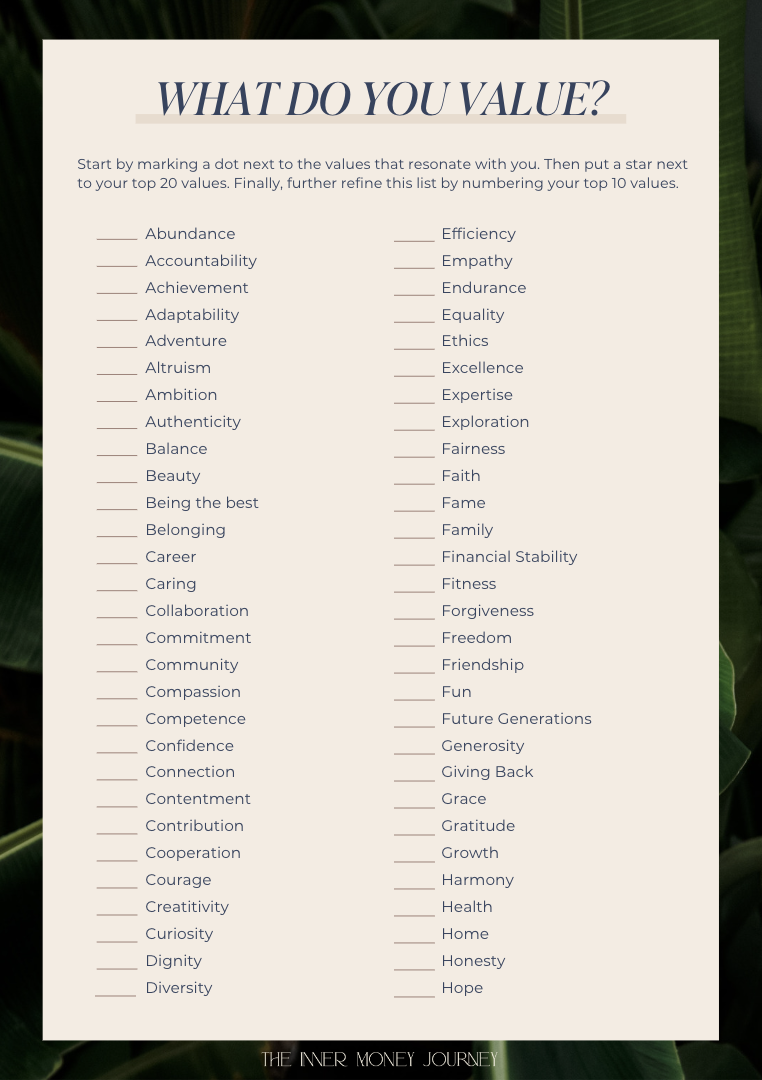 WHAT DO YOU VALUE?

Start by marking a dot next to the values that resonate with you. Then put a star next to your top 20 values. Finally, further refine this list by numbering your top 10 values.

_____ Abundance
_____ Accountability
_____ Achievement
_____ Adaptability
_____ Adventure
_____ Altruism
_____ Ambition
_____ Authenticity
_____ Balance
_____ Beauty
_____ Being the best
_____ Belonging
_____ Career
_____ Caring
_____ Collaboration
_____ Commitment
_____ Community
_____ Compassion
_____ Competence
_____ Confidence
_____ Connection
_____ Contentment
_____ Contribution
_____ Cooperation
_____ Courage
_____ Creatitivity
_____ Curiosity
_____ Dignity
_____ Diversity

_____ Efficiency
_____ Empathy
_____ Endurance
_____ Equality
_____ Ethics
_____ Excellence
_____ Expertise
_____ Exploration
_____ Fairness
_____ Faith
_____ Fame
_____ Family
_____ Financial Stability
_____ Fitness
_____ Forgiveness
_____ Freedom
_____ Friendship
_____ Fun
_____ Future Generations
_____ Generosity
_____ Giving Back
_____ Grace
_____ Gratitude
_____ Growth
_____ Harmony
_____ Health
_____ Home
_____ Honesty
_____ Hope

THE INNER MONEY JOURNEY